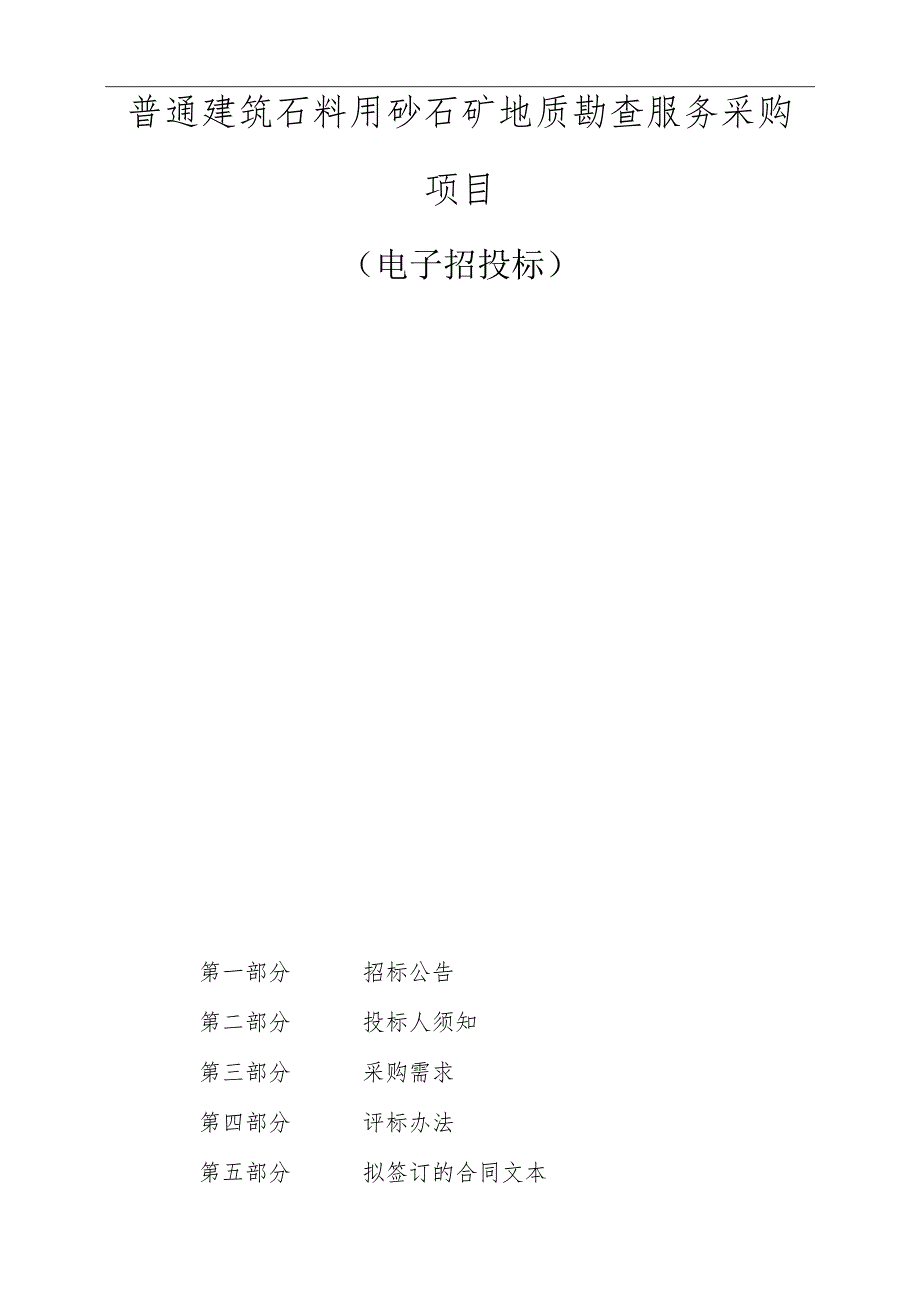 普通建筑石料用砂石矿地质勘查服务采购项目

（电子招投标）

第一部分　招标公告

第二部分　投标人须知

第三部分　采购需求

第四部分　评标办法

第五部分　拟签订的合同文本